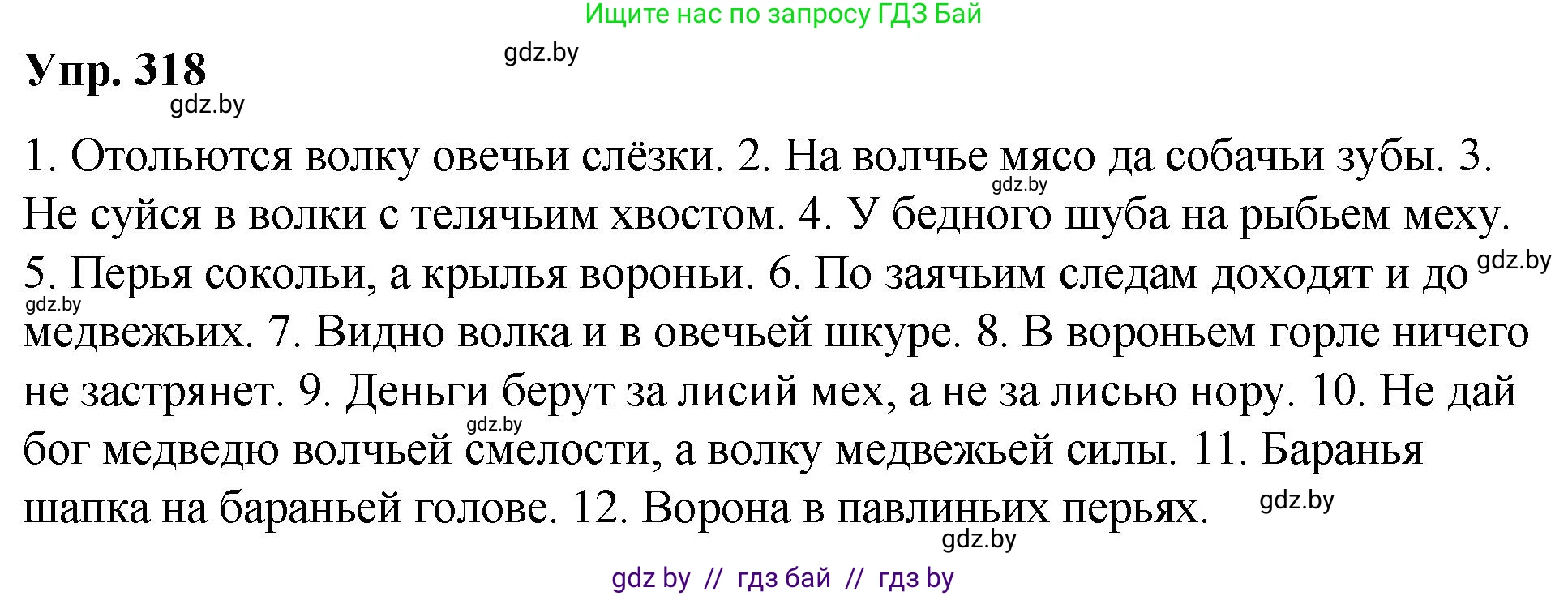 Ищите нас по запросу ГДЗ Бай

Упр. 318

gdz.by

gdz.by

1. Отольются волку овечьи слёзки. 2. На волчье мясо да собачьи зубы. 3. Не суйся в волки с телячьим хвостом. 4. У бедного шуба на рыбьем меху. 5. Перья сокольи, а крылья вороньи. 6. По заячьим следам доходят и до медвежьих. 7. Видно волка и в овечьей шкуре. 8. В вороньем горле ничего не застрянет. 9. Деньги берут за лисий мех, а не за лисью нору. 10. Не дай бог медведю волчьей смелости, а волку медвежьей силы. 11. Баранья шапка на бараньей голове. 12. Ворона в павлиньих перьях.

gdz.by

gdz.by

gdz.by

gdz.by

gdz.by

gdz.by

gdz by // гдз бай // гдз by